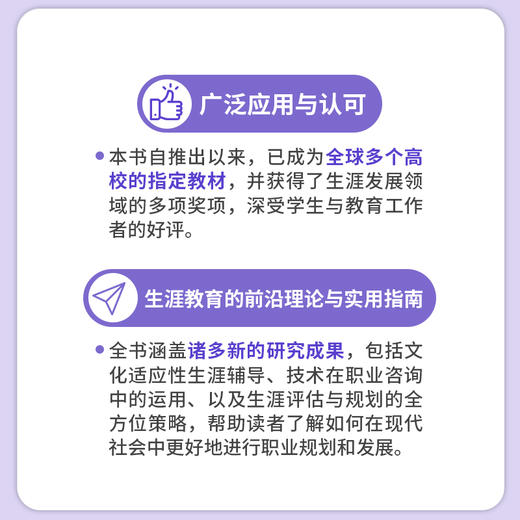 广泛应用与认可

• 本书自推出以来，已成为全球多个高校的指定教材，并获得了生涯发展领域的多项奖项，深受学生与教育工作者的好评。

生涯教育的前沿理论与实用指南

• 全书涵盖诸多新的研究成果，包括文化适应性生涯辅导、技术在职业咨询中的运用、以及生涯评估与规划的全方位策略，帮助读者了解如何在现代社会中更好地进行职业规划和发展。